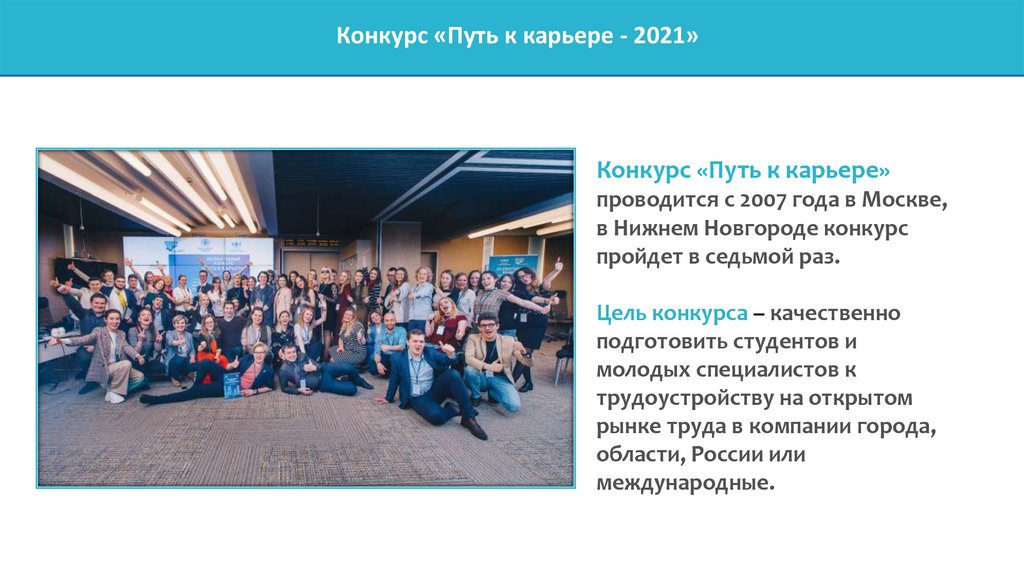 Конкурс «Путь к карьере - 2021»

Конкурс «Путь к карьере» проводится с 2007 года в Москве, в Нижнем Новгороде конкурс пройдет в седьмой раз.

Цель конкурса – качественно подготовить студентов и молодых специалистов к трудоустройству на открытом рынке труда в компании города, области, России или международные.